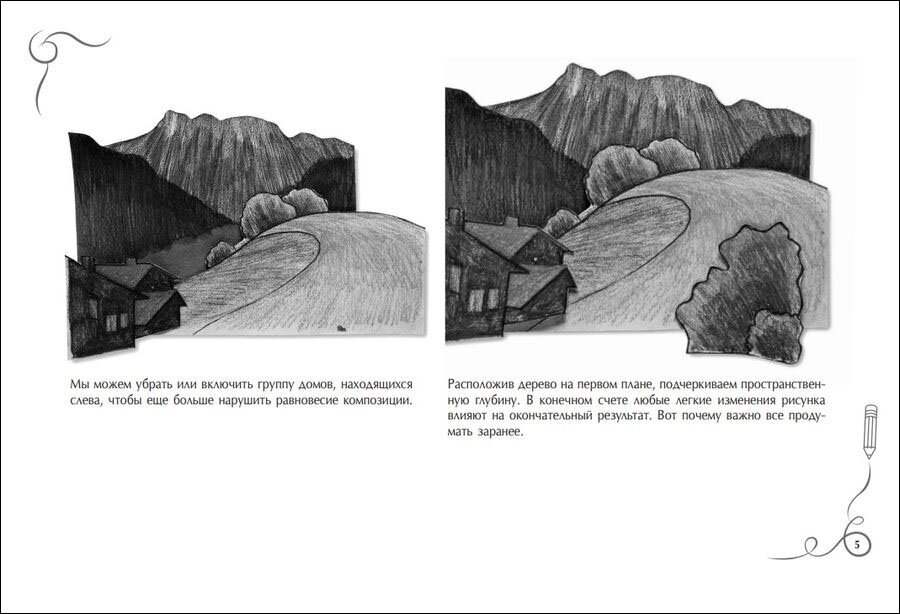 Мы можем убрать или включить группу домов, находящихся слева, чтобы еще больше нарушить равновесие композиции.

Расположив дерево на первом плане, подчеркиваем пространственную глубину. В конечном счете любые легкие изменения рисунка влияют на окончательный результат. Вот почему важно все продумать заранее.

5